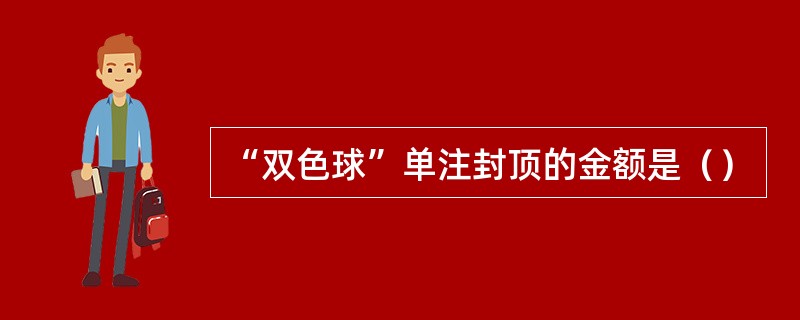 “双色球”单注封顶的金额是（）